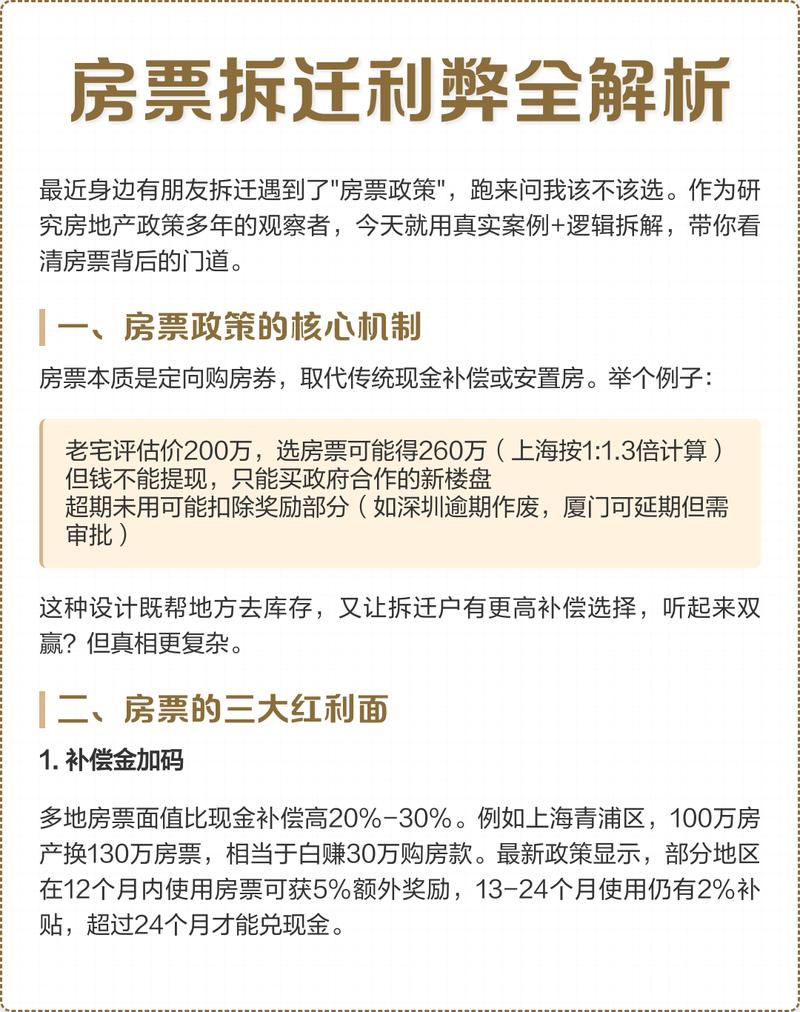 房票拆迁利弊全解析

最近身边有朋友拆迁遇到了"房票政策"，跑来问我该不该选。作为研究房地产政策多年的观察者，今天就用真实案例+逻辑拆解，带你看清房票背后的门道。

一、房票政策的核心机制

房票本质是定向购房券，取代传统现金补偿或安置房。举个例子：

老宅评估价200万，选房票可能得260万（上海按1:1.3倍计算）
但钱不能提现，只能买政府合作的新楼盘
超期未用可能扣除奖励部分（如深圳逾期作废，厦门可延期但需审批）

这种设计既帮地方去库存，又让拆迁户有更高补偿选择，听起来双赢？但真相更复杂。

二、房票的三大红利面

1. 补偿金加码

多地房票面值比现金补偿高20%-30%。例如上海青浦区，100万房产换130万房票，相当于白赚30万购房款。最新政策显示，部分地区在12个月内使用房票可获5%额外奖励，13-24个月使用仍有2%补贴，超过24个月才能兑现金。